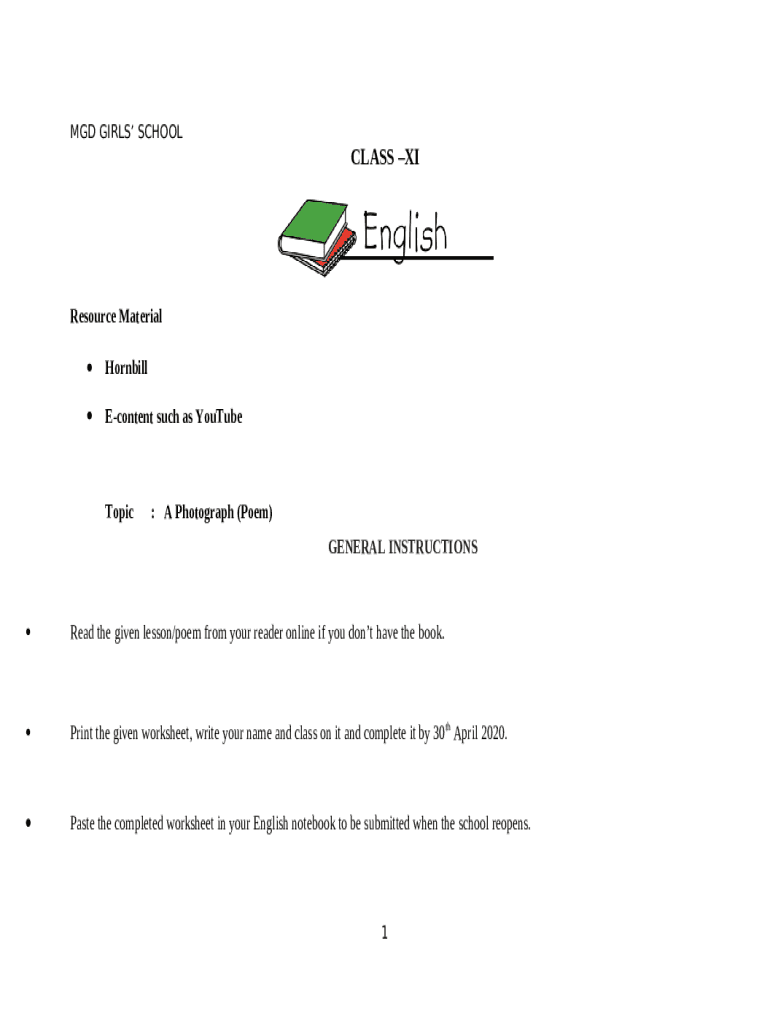 MGD GIRLS' SCHOOL

CLASS –XI

English

Resource Material

• Hornbill

• E-content such as YouTube

Topic : A Photograph (Poem)

GENERAL INSTRUCTIONS

• Read the given lesson/poem from your reader online if you don't have the book.

• Print the given worksheet, write your name and class on it and complete it by 30$^{th}$ April 2020.

• Paste the completed worksheet in your English notebook to be submitted when the school reopens.

1